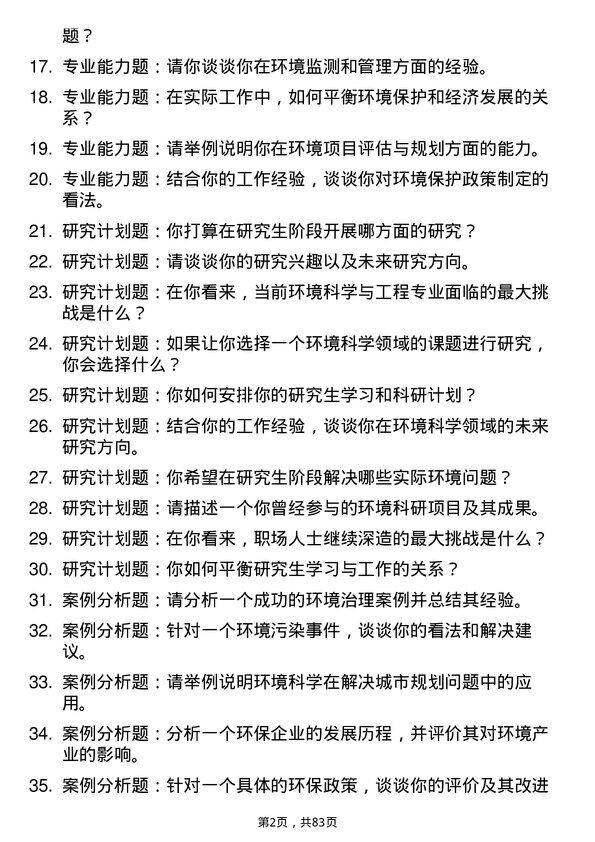 题？

17. 专业能力题：请你谈谈你在环境监测和管理方面的经验。

18. 专业能力题：在实际工作中，如何平衡环境保护和经济发展的关系？

19. 专业能力题：请举例说明你在环境项目评估与规划方面的能力。

20. 专业能力题：结合你的工作经验，谈谈你对环境保护政策制定的看法。

21. 研究计划题：你打算在研究生阶段开展哪方面的研究？

22. 研究计划题：请谈谈你的研究兴趣以及未来研究方向。

23. 研究计划题：在你看来，当前环境科学与工程专业面临的最大挑战是什么？

24. 研究计划题：如果让你选择一个环境科学领域的课题进行研究，你会选择什么？

25. 研究计划题：你如何安排你的研究生学习和科研计划？

26. 研究计划题：结合你的工作经验，谈谈你在环境科学领域的未来研究方向。

27. 研究计划题：你希望在研究生阶段解决哪些实际环境问题？

28. 研究计划题：请描述一个你曾经参与的环境科研项目及其成果。

29. 研究计划题：在你看来，职场人士继续深造的最大挑战是什么？

30. 研究计划题：你如何平衡研究生学习与工作的关系？

31. 案例分析题：请分析一个成功的环境治理案例并总结其经验。

32. 案例分析题：针对一个环境污染事件，谈谈你的看法和解决建议。

33. 案例分析题：请举例说明环境科学在解决城市规划问题中的应用。

34. 案例分析题：分析一个环保企业的发展历程，并评价其对环境产业的影响。

35. 案例分析题：针对一个具体的环保政策，谈谈你的评价及其改进

第2页，共83页